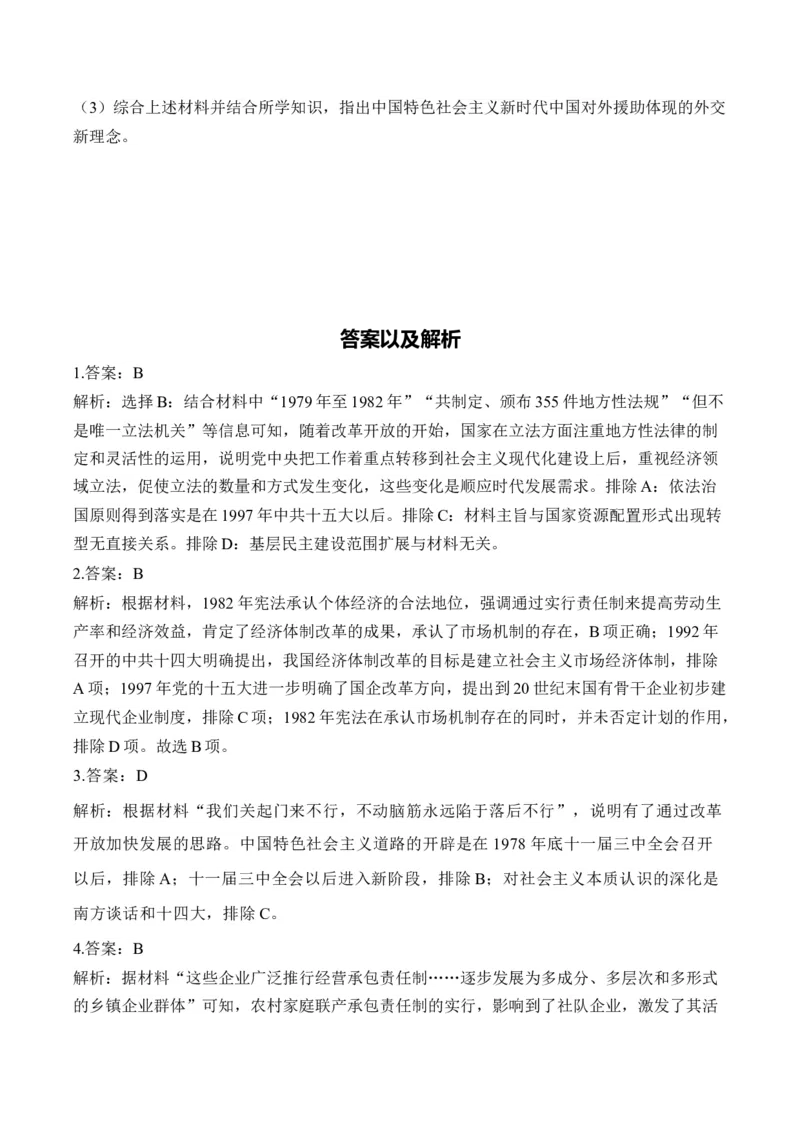 （3）综合上述材料并结合所学知识，指出中国特色社会主义新时代中国对外援助体现的外交新理念。

答案以及解析

1.答案：B

解析：选择 B：结合材料中“1979 年至 1982 年”“共制定、颁布 355 件地方性法规”“但不是唯一立法机关”等信息可知，随着改革开放的开始，国家在立法方面注重地方性法律的制定和灵活性的运用，说明党中央把工作着重点转移到社会主义现代化建设上后，重视经济领域立法，促使立法的数量和方式发生变化，这些变化是顺应时代发展需求。排除 A：依法治国原则得到落实是在 1997 年中共十五大以后。排除 C：材料主旨与国家资源配置形式出现转型无直接关系。排除 D：基层民主建设范围扩展与材料无关。

2.答案：B

解析：根据材料，1982 年宪法承认个体经济的合法地位，强调通过实行责任制来提高劳动生产率和经济效益，肯定了经济体制改革的成果，承认了市场机制的存在，B 项正确；1992 年召开的中共十四大明确提出，我国经济体制改革的目标是建立社会主义市场经济体制，排除 A 项；1997 年党的十五大进一步明确了国企改革方向，提出到 20 世纪末国有骨干企业初步建立现代企业制度，排除 C 项；1982 年宪法在承认市场机制存在的同时，并未否定计划的作用，排除 D 项。故选 B 项。

3.答案：D

解析：根据材料“我们关起门来不行，不动脑筋永远陷于落后不行”，说明有了通过改革开放加快发展的思路。中国特色社会主义道路的开辟是在 1978 年底十一届三中全会召开以后，排除 A；十一届三中全会以后进入新阶段，排除 B；对社会主义本质认识的深化是南方谈话和十四大，排除 C。

4.答案：B

解析：据材料“这些企业广泛推行经营承包责任制……逐步发展为多成分、多层次和多形式的乡镇企业群体”可知，农村家庭联产承包责任制的实行，影响到了社队企业，激发了其活